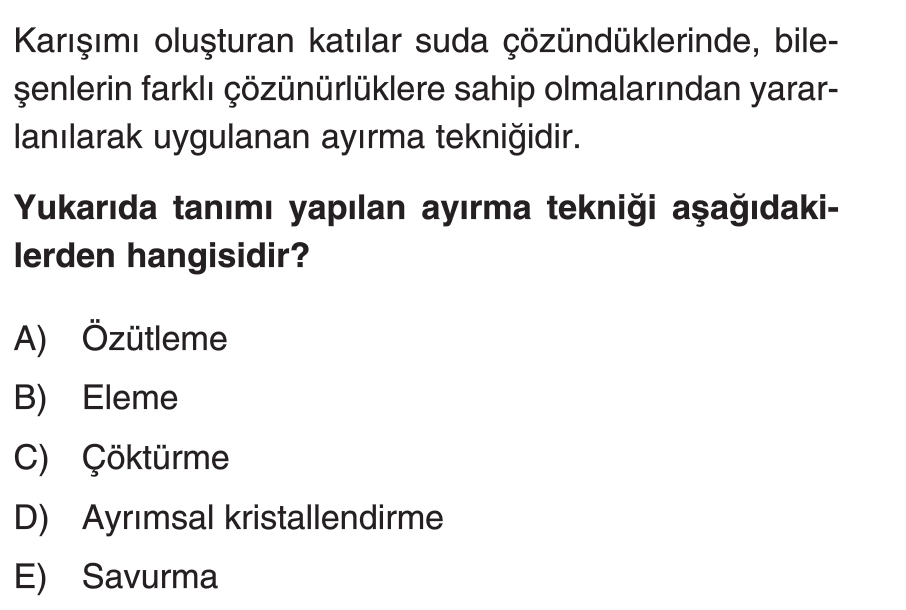 Karışımı oluşturan katılar suda çözündüklerinde, bileşenlerin farklı çözünürlüklere sahip olmalarından yararlanılarak uygulanan ayırma tekniğidir.

Yukarıda tanımı yapılan ayırma tekniği aşağıdakilerden hangisidir?

A) Özütleme
B) Eleme
C) Çöktürme
D) Ayrımsal kristallendirme
E) Savurma